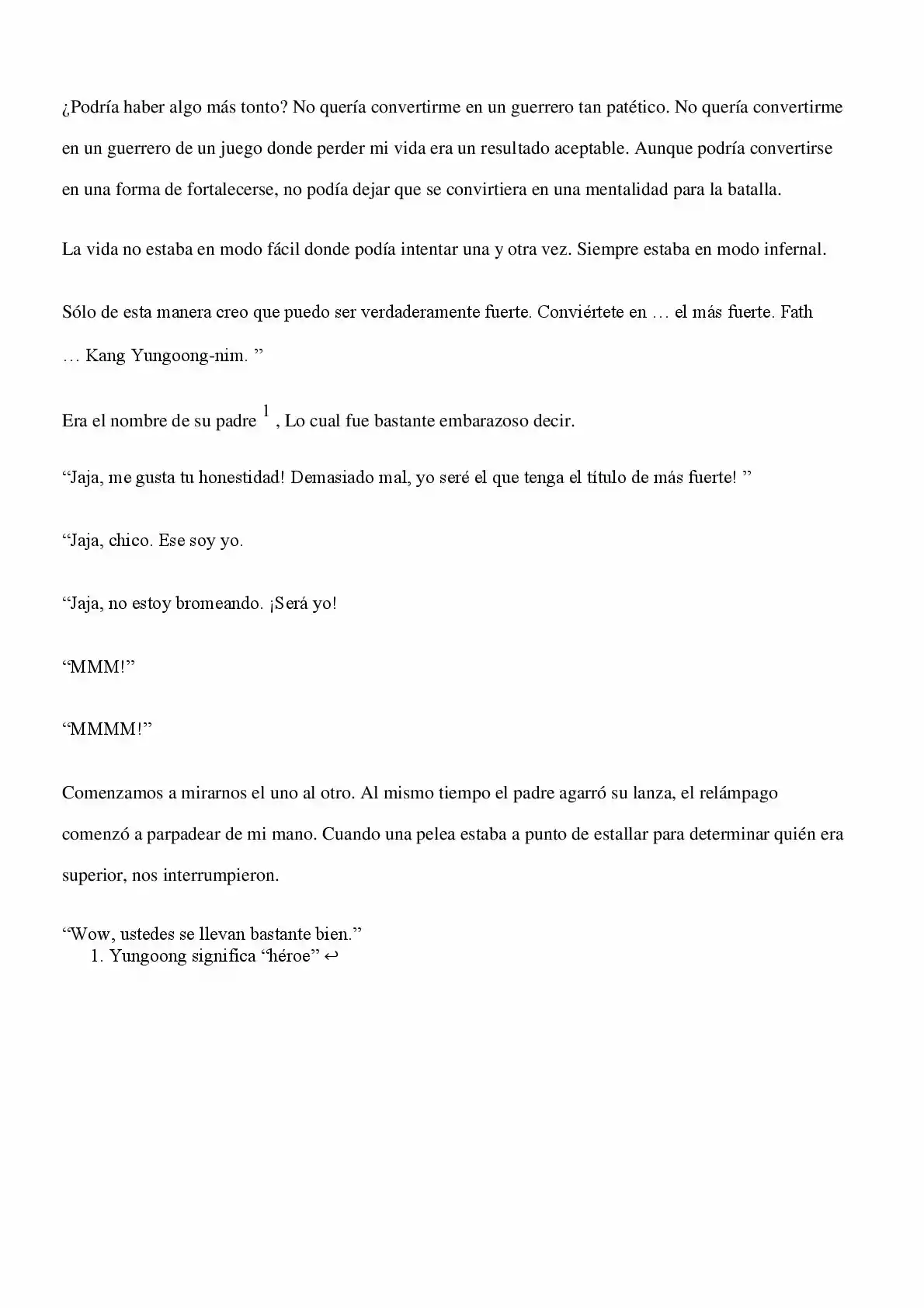 ¿Podría haber algo más tonto? No quería convertirme en un guerrero tan patético. No quería convertirme en un guerrero de un juego donde perder mi vida era un resultado aceptable. Aunque podría convertirse en una forma de fortalecerse, no podía dejar que se convirtiera en una mentalidad para la batalla.

La vida no estaba en modo fácil donde podía intentar una y otra vez. Siempre estaba en modo infernal.

Sólo de esta manera creo que puedo ser verdaderamente fuerte. Conviértete en … el más fuerte. Fath … Kang Yungoong-nim. ”

Era el nombre de su padre $^1$ , Lo cual fue bastante embarazoso decir.

“Jaja, me gusta tu honestidad! Demasiado mal, yo seré el que tenga el título de más fuerte! ”

“Jaja, chico. Ese soy yo.

“Jaja, no estoy bromeando. ¡Será yo!

“MMM!”

“MMMM!”

Comenzamos a mirarnos el uno al otro. Al mismo tiempo el padre agarró su lanza, el relámpago comenzó a parpadear de mi mano. Cuando una pelea estaba a punto de estallar para determinar quién era superior, nos interrumpieron.

“Wow, ustedes se llevan bastante bien.”
1. Yungoong significa “héroe” ↩